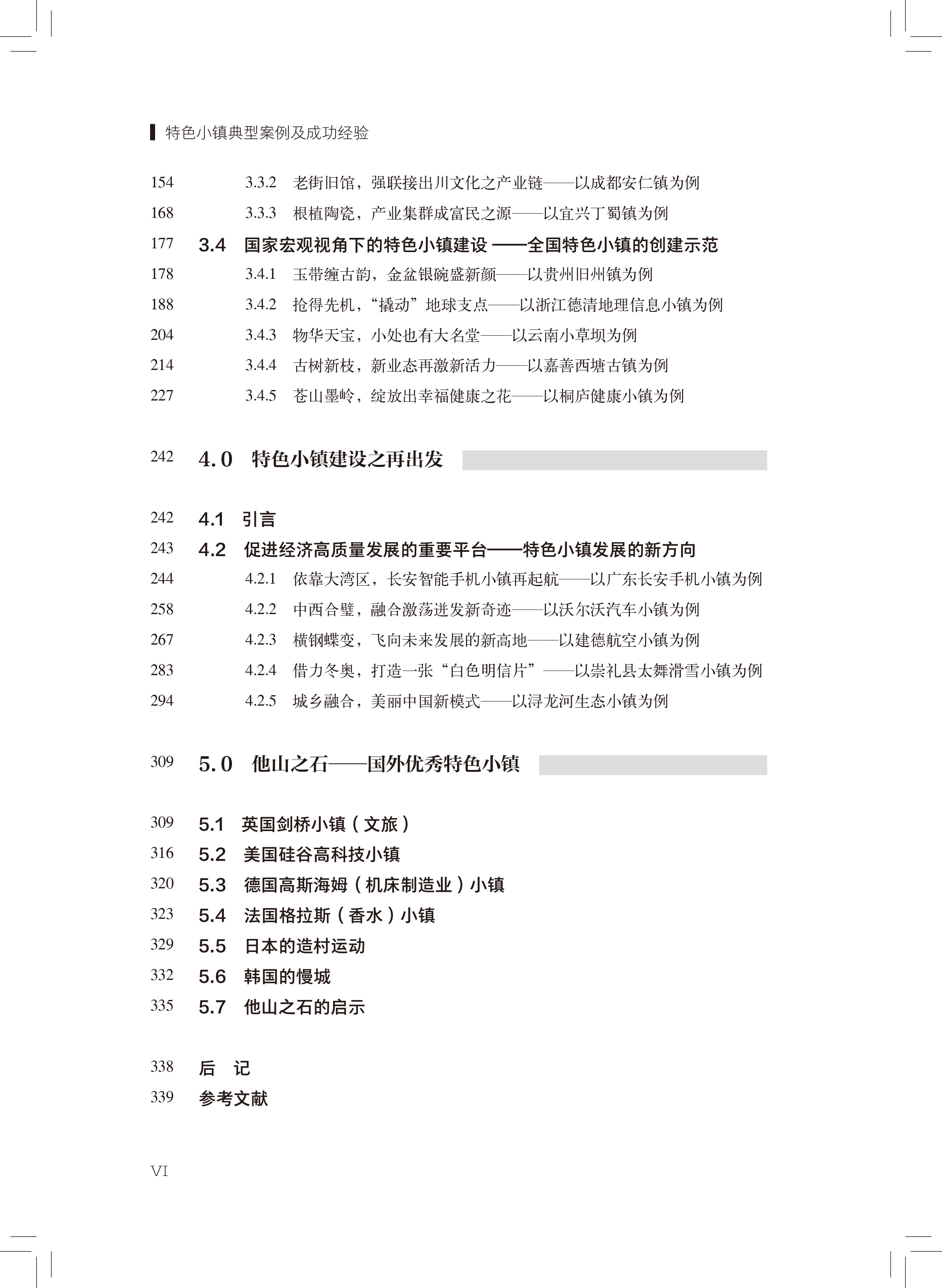 特色小镇典型案例及成功经验

154 3.3.2 老街旧馆，强联接出川文化之产业链——以成都安仁镇为例
168 3.3.3 根植陶瓷，产业集群成富民之源——以宜兴丁蜀镇为例
177 3.4 国家宏观视角下的特色小镇建设 ——全国特色小镇的创建示范
178 3.4.1 玉带缠古韵，金盆银碗盛新颜——以贵州旧州镇为例
188 3.4.2 抢得先机，“撬动”地球支点——以浙江德清地理信息小镇为例
204 3.4.3 物华天宝，小处也有大名堂——以云南小草坝为例
214 3.4.4 古树新枝，新业态再激新活力——以嘉善西塘古镇为例
227 3.4.5 苍山墨岭，绽放出幸福健康之花——以桐庐健康小镇为例

242 4.0 特色小镇建设之再出发

242 4.1 引言
243 4.2 促进经济高质量发展的重要平台——特色小镇发展的新方向
244 4.2.1 依靠大湾区，长安智能手机小镇再起航——以广东长安手机小镇为例
258 4.2.2 中西合璧，融合激荡迸发新奇迹——以沃尔沃汽车小镇为例
267 4.2.3 横钢蝶变，飞向未来发展的新高地——以建德航空小镇为例
283 4.2.4 借力冬奥，打造一张“白色明信片”——以崇礼县太舞滑雪小镇为例
294 4.2.5 城乡融合，美丽中国新模式——以浔龙河生态小镇为例

309 5.0 他山之石——国外优秀特色小镇

309 5.1 英国剑桥小镇（文旅）
316 5.2 美国硅谷高科技小镇
320 5.3 德国高斯海姆（机床制造业）小镇
323 5.4 法国格拉斯（香水）小镇
329 5.5 日本的造村运动
332 5.6 韩国的慢城
335 5.7 他山之石的启示

338 后 记
339 参考文献

VI